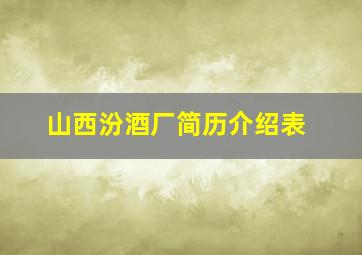 山西汾酒厂简历介绍表